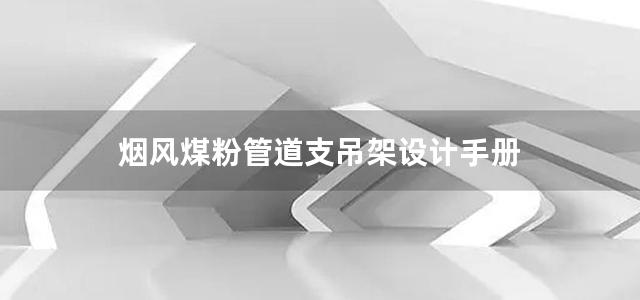 烟风煤粉管道支吊架设计手册